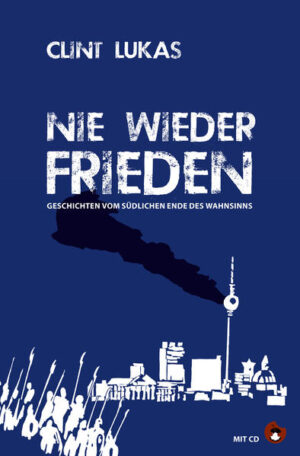 CLINT LUKAS

NIE WIEDER FRIEDEN

GESCHICHTEN VOM SÜDLICHEN ENDE DES WAHNSINNS

MIT CD